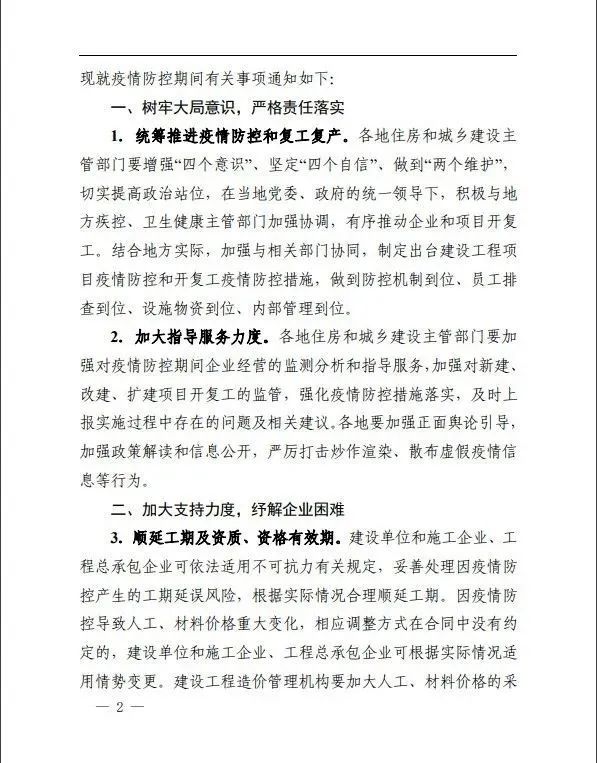 现就疫情防控期间有关事项通知如下：

一、树牢大局意识，严格责任落实

1. 统筹推进疫情防控和复工复产。各地住房和城乡建设主管部门要增强“四个意识”、坚定“四个自信”、做到“两个维护”，切实提高政治站位，在当地党委、政府的统一领导下，积极与地方疾控、卫生健康主管部门加强协调，有序推动企业和项目开复工。结合地方实际，加强与相关部门协同，制定出台建设工程项目疫情防控和开复工疫情防控措施，做到防控机制到位、员工排查到位、设施物资到位、内部管理到位。

2. 加大指导服务力度。各地住房和城乡建设主管部门要加强对疫情防控期间企业经营的监测分析和指导服务，加强对新建、改建、扩建项目开复工的监管，强化疫情防控措施落实，及时上报实施过程中存在的问题及相关建议。各地要加强正面舆论引导，加强政策解读和信息公开，严厉打击炒作渲染、散布虚假疫情信息等行为。

二、加大支持力度，纾解企业困难

3. 顺延工期及资质、资格有效期。建设单位和施工企业、工程总承包企业可依法适用不可抗力有关规定，妥善处理因疫情防控产生的工期延误风险，根据实际情况合理顺延工期。因疫情防控导致人工、材料价格重大变化，相应调整方式在合同中没有约定的，建设单位和施工企业、工程总承包企业可根据实际情况适用情势变更。建设工程造价管理机构要加大人工、材料价格的采

— 2 —